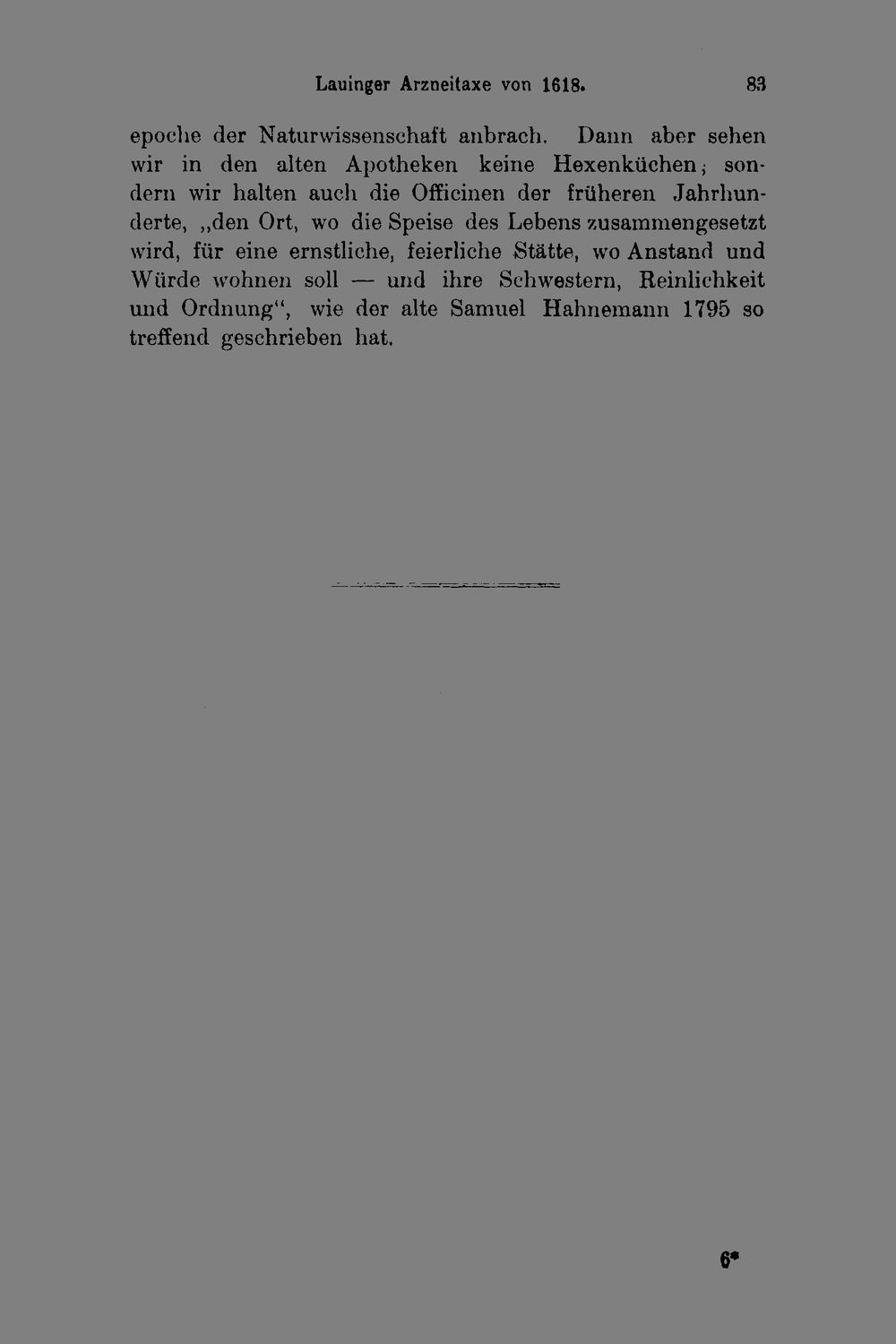 Lauinger Arzneitaxe von 1618. 83

epoche der Naturwissenschaft anbrach. Dann aber sehen wir in den alten Apotheken keine Hexenküchen; sondern wir halten auch die Officinen der früheren Jahrhunderte, „den Ort, wo die Speise des Lebens zusammengesetzt wird, für eine ernstliche, feierliche Stätte, wo Anstand und Würde wohnen soll — und ihre Schwestern, Reinlichkeit und Ordnung“, wie der alte Samuel Hahnemann 1795 so treffend geschrieben hat.

6*